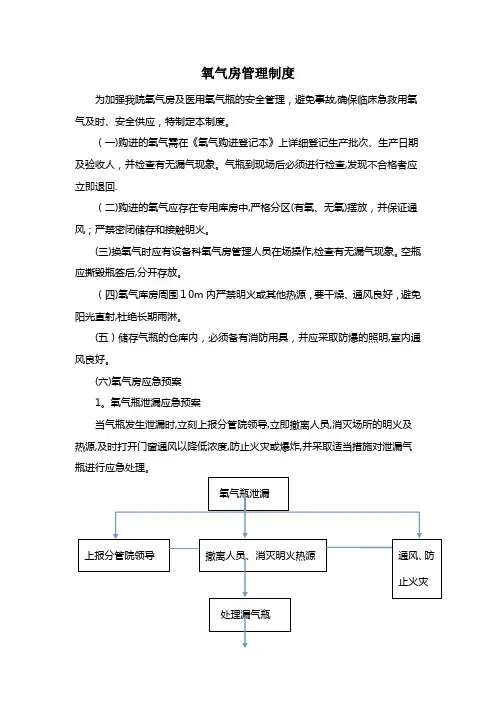 氧气房管理制度

为加强我院氧气房及医用氧气瓶的安全管理，避免事故,确保临床急救用氧气及时、安全供应，特制定本制度。

（一)购进的氧气需在《氧气购进登记本》上详细登记生产批次、生产日期及验收人，并检查有无漏气现象。气瓶到现场后必须进行检查,发现不合格者应立即退回.

（二)购进的氧气应存在专用库房中,严格分区(有氧、无氧)摆放，并保证通风；严禁密闭储存和接触明火。

(三)换氧气时应有设备科氧气房管理人员在场操作,检查有无漏气现象。空瓶应撕毁瓶签后,分开存放。

（四)氧气库房周围10m内严禁明火或其他热源，要干燥、通风良好，避免阳光直射,杜绝长期雨淋。

(五）储存气瓶的仓库内，必须备有消防用具，并应采取防爆的照明,室内通风良好。

(六)氧气房应急预案

1。氧气瓶泄漏应急预案

当气瓶发生泄漏时,立刻上报分管院领导,立即撤离人员,消灭场所的明火及热源,及时打开门窗通风以降低浓度,防止火灾或爆炸,并采取适当措施对泄漏气瓶进行应急处理。

氧气瓶泄漏

上报分管院领导

撤离人员、消灭明火热源

通风、防止火灾

处理漏气瓶